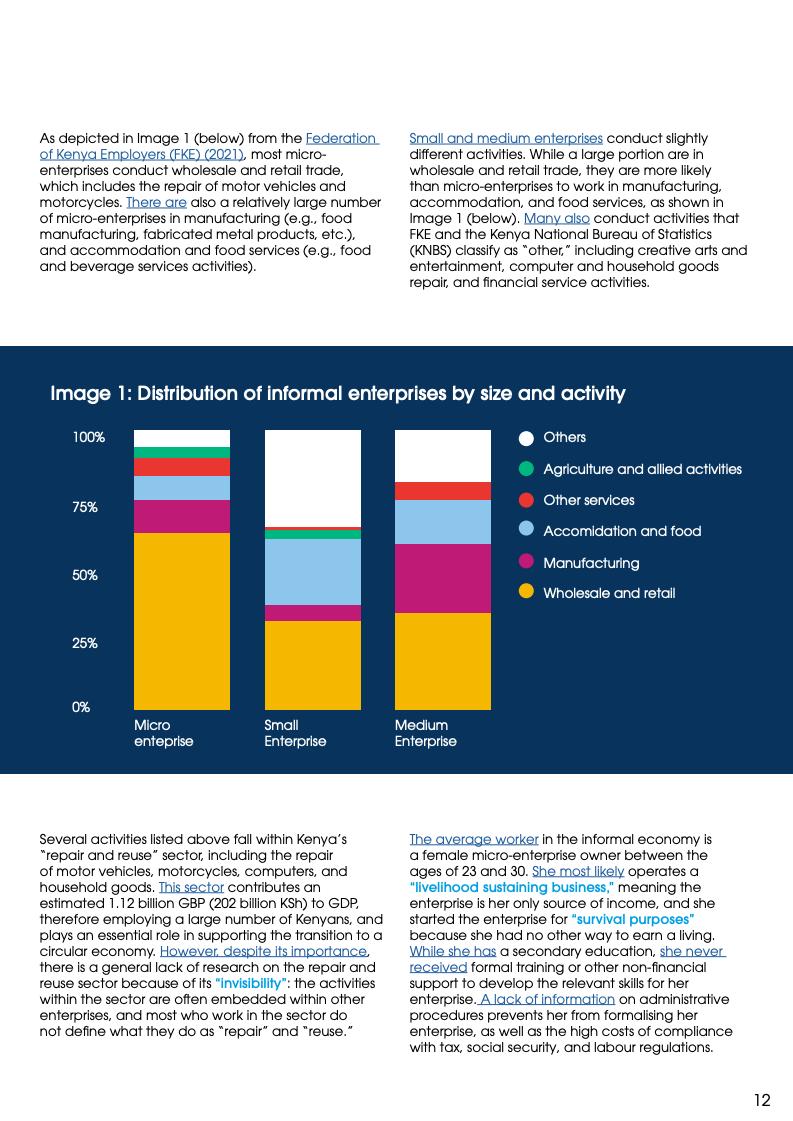 As depicted in Image 1 (below) from the Federation of Kenya Employers (FKE) (2021), most micro-enterprises conduct wholesale and retail trade, which includes the repair of motor vehicles and motorcycles. There are also a relatively large number of micro-enterprises in manufacturing (e.g., food manufacturing, fabricated metal products, etc.), and accommodation and food services (e.g., food and beverage services activities).

Small and medium enterprises conduct slightly different activities. While a large portion are in wholesale and retail trade, they are more likely than micro-enterprises to work in manufacturing, accommodation, and food services, as shown in Image 1 (below). Many also conduct activities that FKE and the Kenya National Bureau of Statistics (KNBS) classify as "other," including creative arts and entertainment, computer and household goods repair, and financial service activities.

Image 1: Distribution of informal enterprises by size and activity

100%
75%
50%
25%
0%

Micro enteprise
Small Enterprise
Medium Enterprise

Others
Agriculture and allied activities
Other services
Accomidation and food
Manufacturing
Wholesale and retail

Several activities listed above fall within Kenya's "repair and reuse" sector, including the repair of motor vehicles, motorcycles, computers, and household goods. This sector contributes an estimated 1.12 billion GBP (202 billion KSh) to GDP, therefore employing a large number of Kenyans, and plays an essential role in supporting the transition to a circular economy. However, despite its importance, there is a general lack of research on the repair and reuse sector because of its "invisibility": the activities within the sector are often embedded within other enterprises, and most who work in the sector do not define what they do as "repair" and "reuse."

The average worker in the informal economy is a female micro-enterprise owner between the ages of 23 and 30. She most likely operates a "livelihood sustaining business," meaning the enterprise is her only source of income, and she started the enterprise for "survival purposes" because she had no other way to earn a living. While she has a secondary education, she never received formal training or other non-financial support to develop the relevant skills for her enterprise. A lack of information on administrative procedures prevents her from formalising her enterprise, as well as the high costs of compliance with tax, social security, and labour regulations.

12